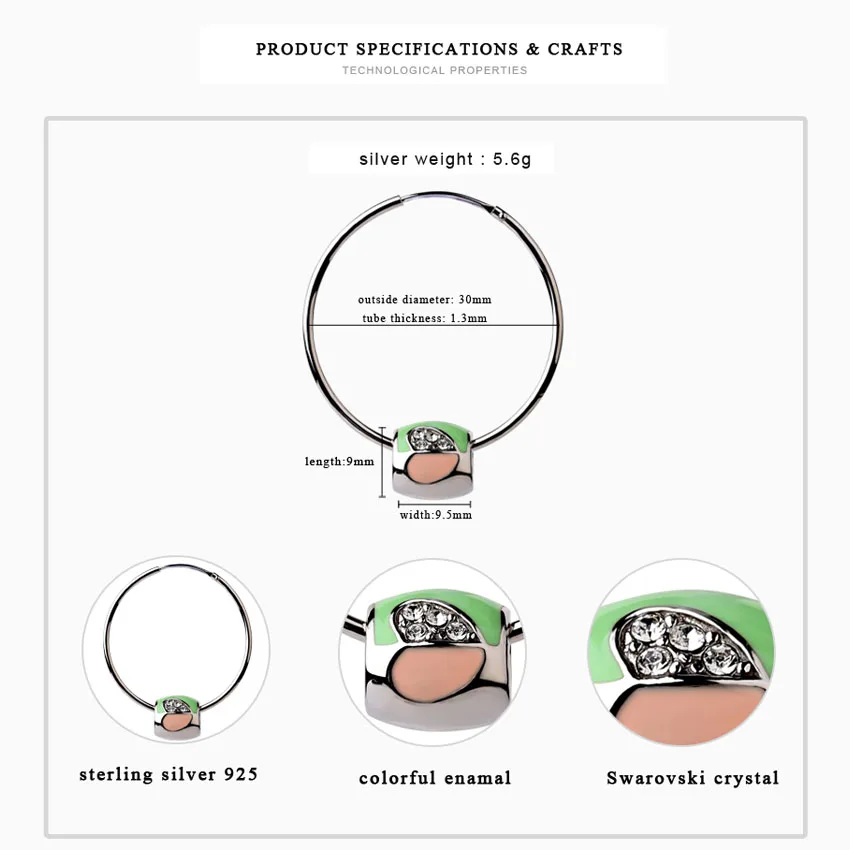 PRODUCT SPECIFICATIONS & CRAFTS
TECHNOLOGICAL PROPERTIES

silver weight : 5.6g

outside diameter: 30mm
tube thickness: 1.3mm

length:9mm

width:9.5mm

sterling silver 925

colorful enamal

Swarovski crystal